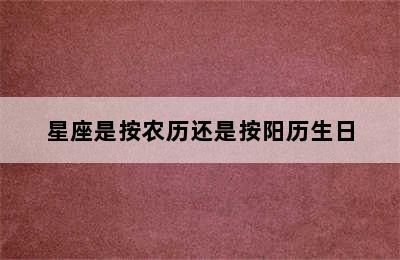 星座是按农历还是按阳历生日